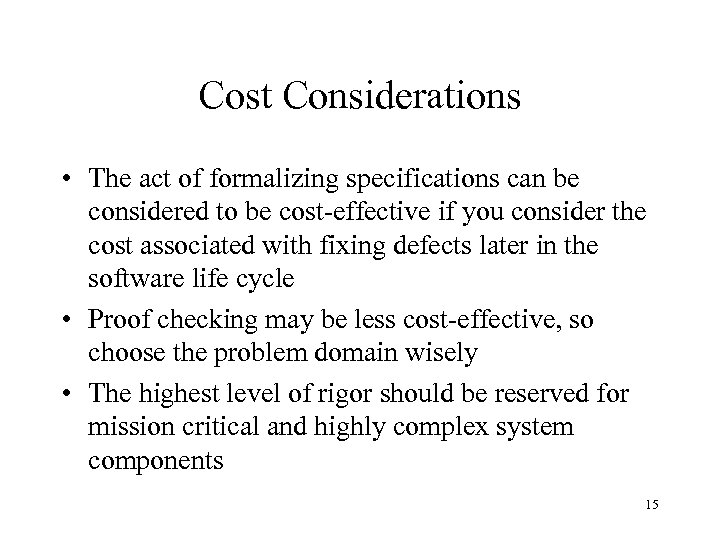 Cost Considerations

• The act of formalizing specifications can be considered to be cost-effective if you consider the cost associated with fixing defects later in the software life cycle

• Proof checking may be less cost-effective, so choose the problem domain wisely

• The highest level of rigor should be reserved for mission critical and highly complex system components

15